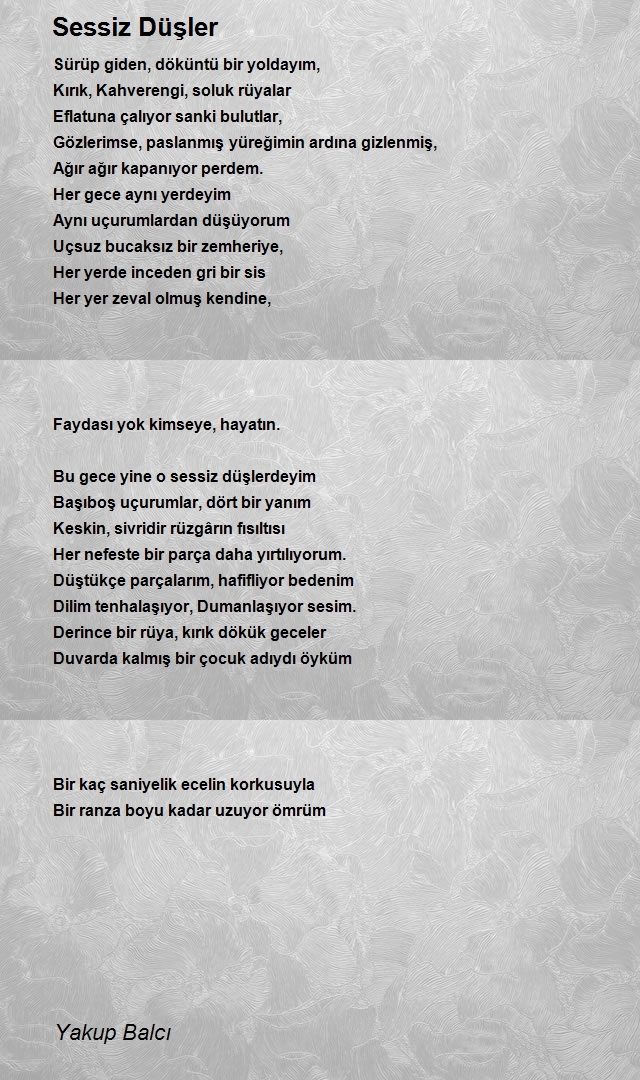 Sessiz Düşler

Sürüp giden, döküntü bir yoldayım,
Kırık, Kahverengi, soluk rüyalar
Eflatuna çalıyor sanki bulutlar,
Gözlerimse, paslanmış yüreğimin ardına gizlenmiş,
Ağır ağır kapanıyor perdem.
Her gece aynı yerdeyim
Aynı uçurumlardan düşüyorum
Uçsuz bucaksız bir zemheriye,
Her yerde inceden gri bir sis
Her yer zeval olmuş kendine,

Faydası yok kimseye, hayatın.

Bu gece yine o sessiz düşlerdeyim
Başıboş uçurumlar, dört bir yanım
Keskin, sivridir rüzgârın fısıltısı
Her nefeste bir parça daha yırtılıyorum.
Düştükçe parçalarım, hafifliyor bedenim
Dilim tenhalaşıyor, Dumanlaşıyor sesim.
Derince bir rüya, kırık dökük geceler
Duvarda kalmış bir çocuk adıydı öyküm

Bir kaç saniyelik ecelin korkusuyla
Bir ranza boyu kadar uzuyor ömrüm

Yakup Balcı